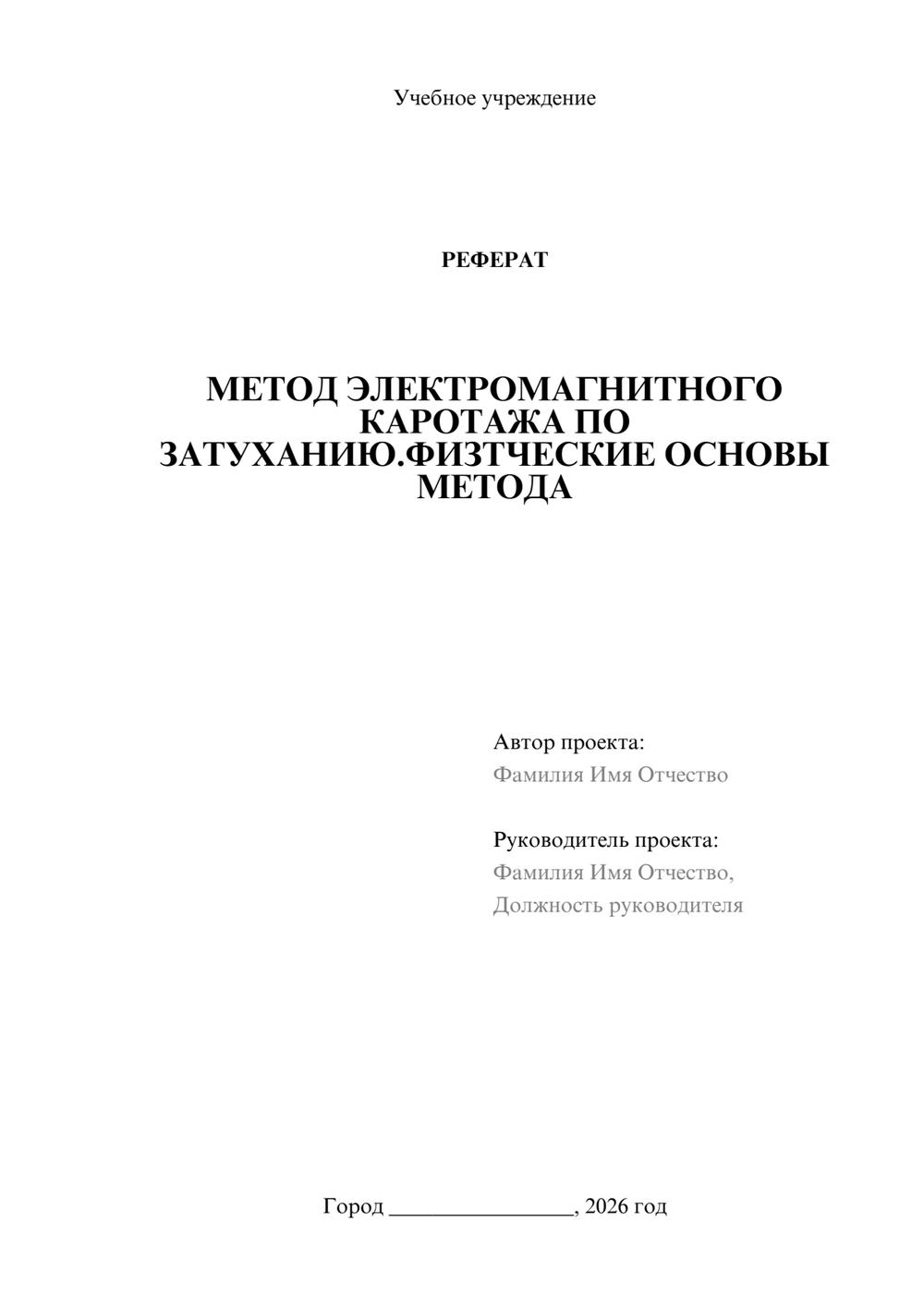 Учебное учреждение

РЕФЕРАТ

МЕТОД ЭЛЕКТРОМАГНИТНОГО КАРОТАЖА ПО ЗАТУХАНИЮ.ФИЗТЧЕСКИЕ ОСНОВЫ МЕТОДА

Автор проекта:
Фамилия Имя Отчество

Руководитель проекта:
Фамилия Имя Отчество,
Должность руководителя

Город ____, 2026 год